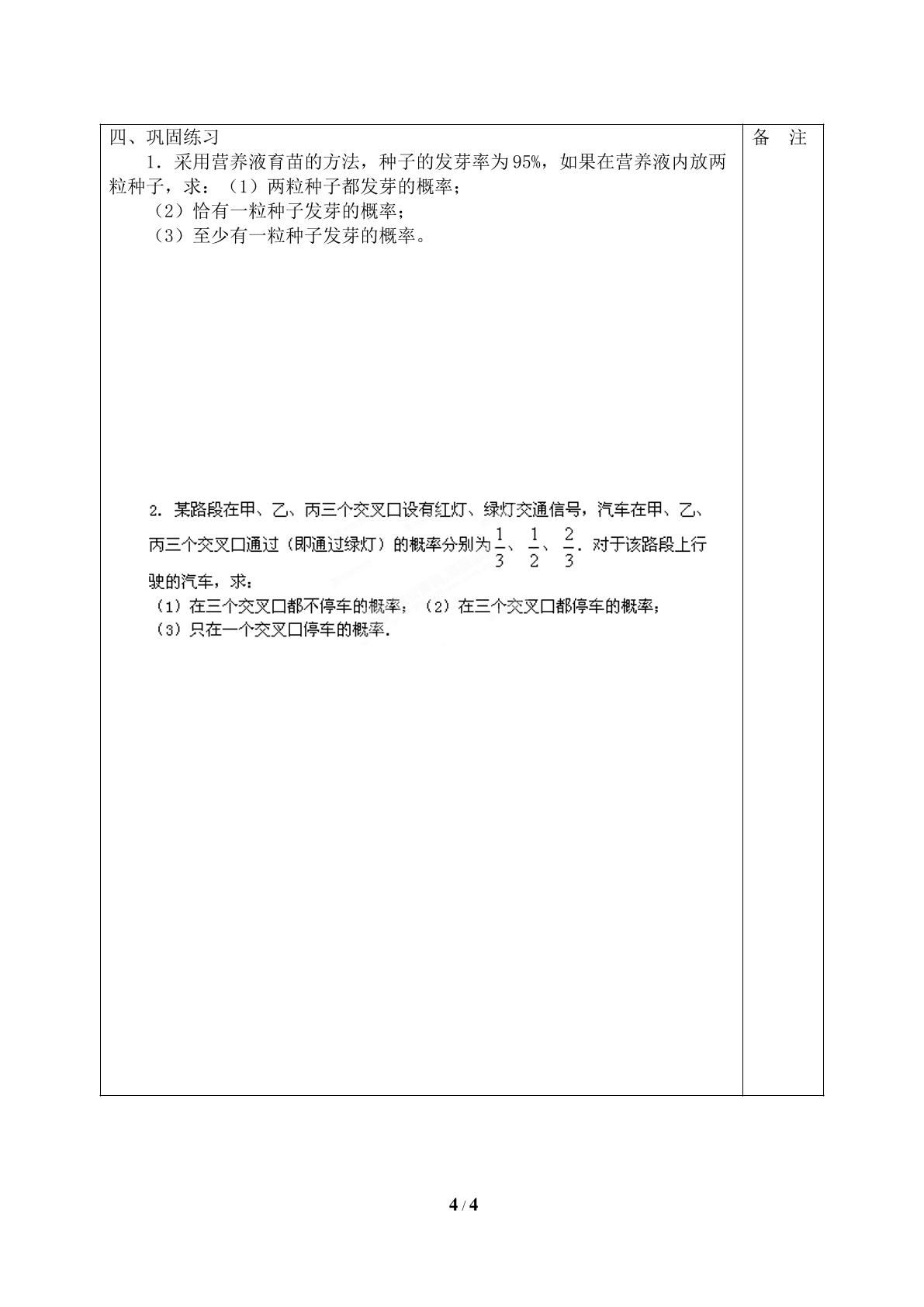 四、巩固练习

1．采用营养液育苗的方法，种子的发芽率为95%，如果在营养液内放两粒种子，求：（1）两粒种子都发芽的概率；

（2）恰有一粒种子发芽的概率；

（3）至少有一粒种子发芽的概率。

2．某路段在甲、乙、丙三个交叉口设有红灯、绿灯交通信号，汽车在甲、乙、丙三个交叉口通过（即通过绿灯）的概率分别为$\frac{1}{3}$、$\frac{1}{2}$、$\frac{2}{3}$．对于该路段上行驶的汽车，求：

（1）在三个交叉口都不停车的概率；（2）在三个交叉口都停车的概率；

（3）只在一个交叉口停车的概率．

备 注

4 / 4